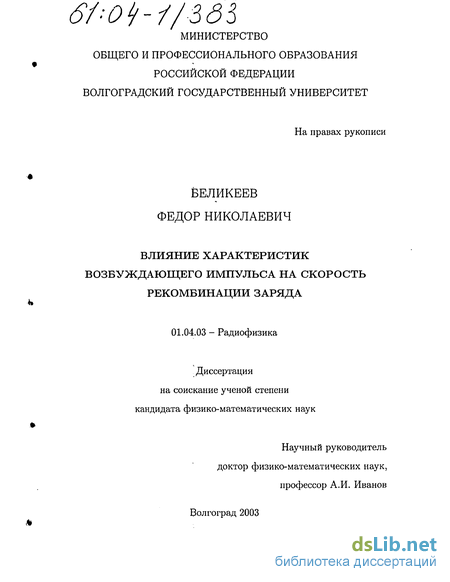 61:04-1/383

МИНИСТЕРСТВО
ОБЩЕГО И ПРОФЕССИОНАЛЬНОГО ОБРАЗОВАНИЯ
РОССИЙСКОЙ ФЕДЕРАЦИИ
ВОЛГОГРАДСКИЙ ГОСУДАРСТВЕННЫЙ УНИВЕРСИТЕТ

На правах рукописи

БЕЛИКЕЕВ
ФЕДОР НИКОЛАЕВИЧ

ВЛИЯНИЕ ХАРАКТЕРИСТИК
ВОЗБУЖДАЮЩЕГО ИМПУЛЬСА НА СКОРОСТЬ
РЕКОМБИНАЦИИ ЗАРЯДА

01.04.03 – Радиофизика

Диссертация
на соискание ученой степени
кандидата физико-математических наук

Научный руководитель
доктор физико-математических наук,
профессор А.И. Иванов

Волгоград 2003

dsLib.net
библиотека диссертаций